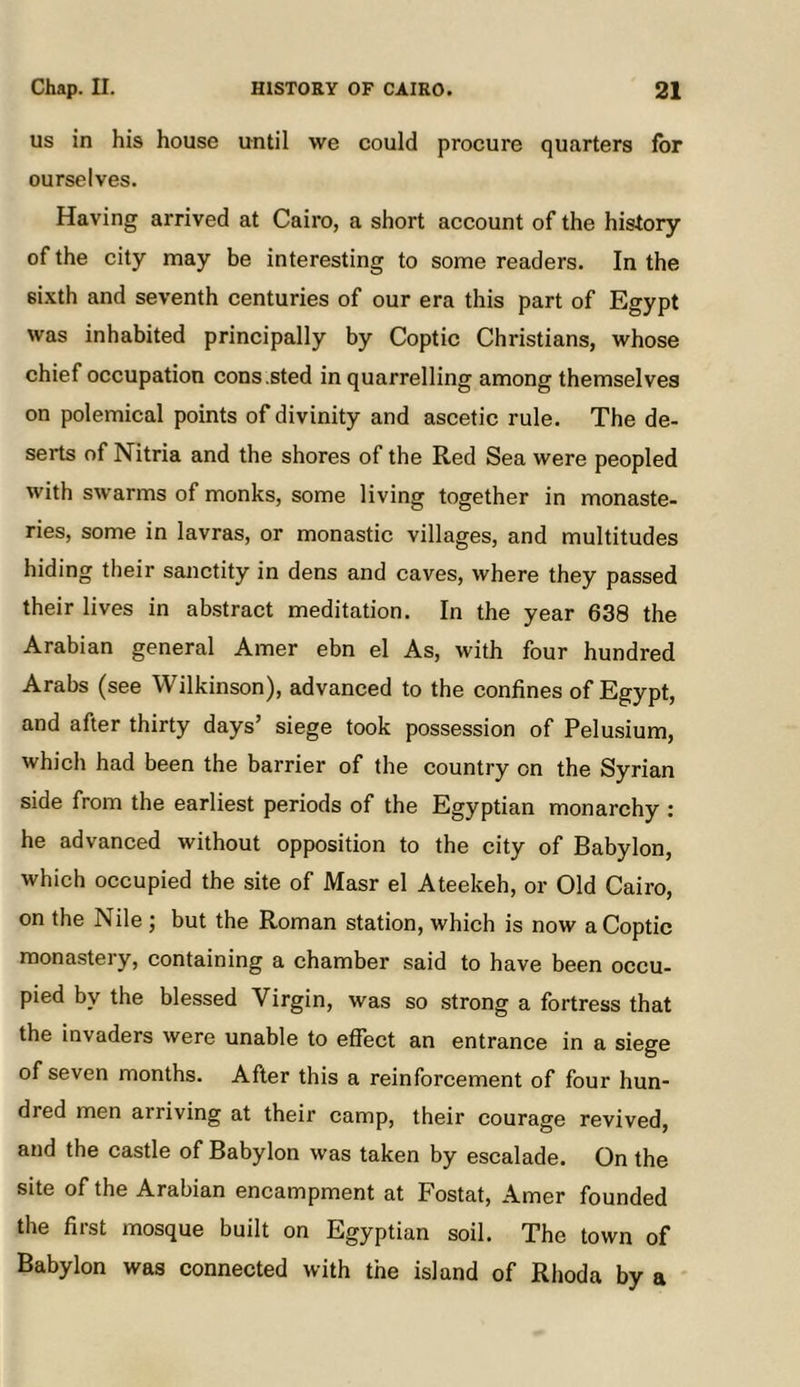 Chap. II. HISTORY OF CAIRO. 21

us in his house until we could procure quarters for ourselves.

Having arrived at Cairo, a short account of the history of the city may be interesting to some readers. In the sixth and seventh centuries of our era this part of Egypt was inhabited principally by Coptic Christians, whose chief occupation cons.sted in quarrelling among themselves on polemical points of divinity and ascetic rule. The deserts of Nitria and the shores of the Red Sea were peopled with swarms of monks, some living together in monasteries, some in lavras, or monastic villages, and multitudes hiding their sanctity in dens and caves, where they passed their lives in abstract meditation. In the year 638 the Arabian general Amer ebn el As, with four hundred Arabs (see Wilkinson), advanced to the confines of Egypt, and after thirty days' siege took possession of Pelusium, which had been the barrier of the country on the Syrian side from the earliest periods of the Egyptian monarchy : he advanced without opposition to the city of Babylon, which occupied the site of Masr el Ateekeh, or Old Cairo, on the Nile ; but the Roman station, which is now a Coptic monastery, containing a chamber said to have been occupied by the blessed Virgin, was so strong a fortress that the invaders were unable to effect an entrance in a siege of seven months. After this a reinforcement of four hundred men arriving at their camp, their courage revived, and the castle of Babylon was taken by escalade. On the site of the Arabian encampment at Fostat, Amer founded the first mosque built on Egyptian soil. The town of Babylon was connected with the island of Rhoda by a